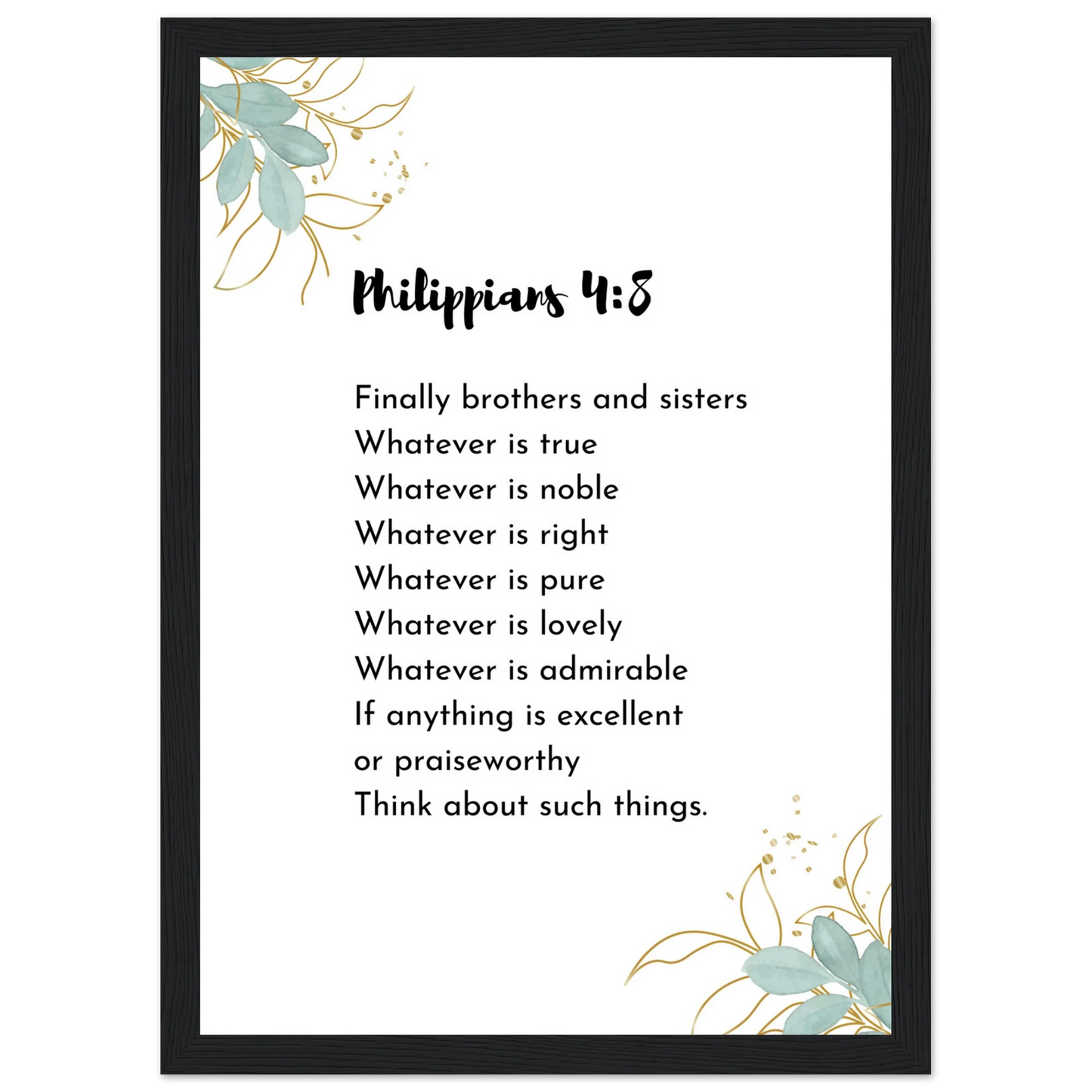 Philippians 4:8

Finally brothers and sisters
Whatever is true
Whatever is noble
Whatever is right
Whatever is pure
Whatever is lovely
Whatever is admirable
If anything is excellent
or praiseworthy
Think about such things.